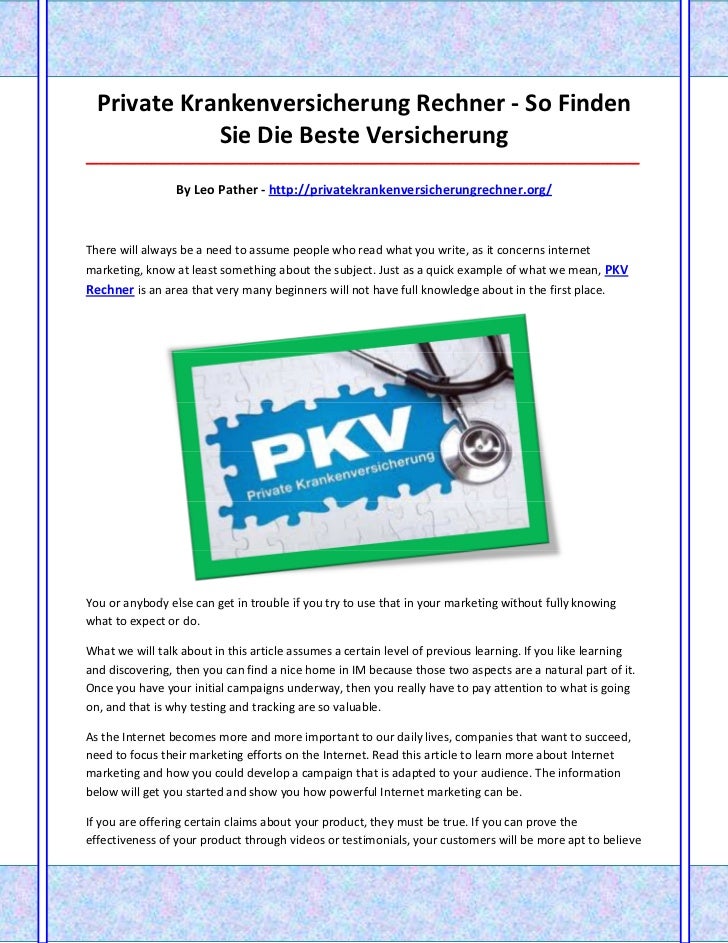 Private Krankenversicherung Rechner - So Finden Sie Die Beste Versicherung

By Leo Pather - http://privatekrankenversicherungrechner.org/

There will always be a need to assume people who read what you write, as it concerns internet marketing, know at least something about the subject. Just as a quick example of what we mean, PKV Rechner is an area that very many beginners will not have full knowledge about in the first place.

PKV
Private Krankenversicherung

You or anybody else can get in trouble if you try to use that in your marketing without fully knowing what to expect or do.

What we will talk about in this article assumes a certain level of previous learning. If you like learning and discovering, then you can find a nice home in IM because those two aspects are a natural part of it. Once you have your initial campaigns underway, then you really have to pay attention to what is going on, and that is why testing and tracking are so valuable.

As the Internet becomes more and more important to our daily lives, companies that want to succeed, need to focus their marketing efforts on the Internet. Read this article to learn more about Internet marketing and how you could develop a campaign that is adapted to your audience. The information below will get you started and show you how powerful Internet marketing can be.

If you are offering certain claims about your product, they must be true. If you can prove the effectiveness of your product through videos or testimonials, your customers will be more apt to believe